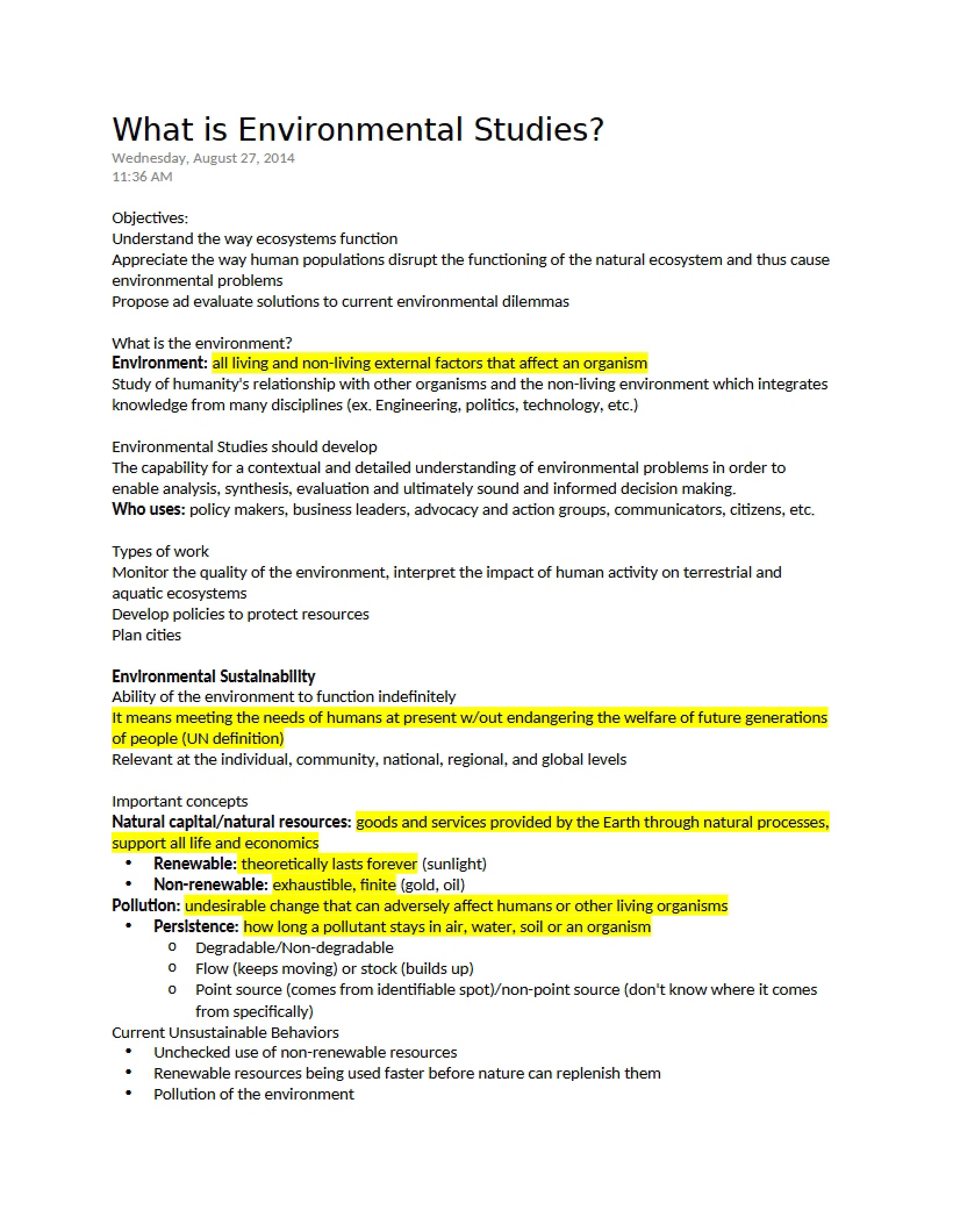 What is Environmental Studies?
Wednesday, August 27, 2014
11:36 AM

Objectives:
Understand the way ecosystems function
Appreciate the way human populations disrupt the functioning of the natural ecosystem and thus cause environmental problems
Propose ad evaluate solutions to current environmental dilemmas

What is the environment?
Environment: all living and non-living external factors that affect an organism
Study of humanity's relationship with other organisms and the non-living environment which integrates knowledge from many disciplines (ex. Engineering, politics, technology, etc.)

Environmental Studies should develop
The capability for a contextual and detailed understanding of environmental problems in order to enable analysis, synthesis, evaluation and ultimately sound and informed decision making.
Who uses: policy makers, business leaders, advocacy and action groups, communicators, citizens, etc.

Types of work
Monitor the quality of the environment, interpret the impact of human activity on terrestrial and aquatic ecosystems
Develop policies to protect resources
Plan cities

Environmental Sustainability
Ability of the environment to function indefinitely
It means meeting the needs of humans at present w/out endangering the welfare of future generations of people (UN definition)
Relevant at the individual, community, national, regional, and global levels

Important concepts
Natural capital/natural resources: goods and services provided by the Earth through natural processes, support all life and economics
• Renewable: theoretically lasts forever (sunlight)
• Non-renewable: exhaustible, finite (gold, oil)
Pollution: undesirable change that can adversely affect humans or other living organisms
• Persistence: how long a pollutant stays in air, water, soil or an organism
o Degradable/Non-degradable
o Flow (keeps moving) or stock (builds up)
o Point source (comes from identifiable spot)/non-point source (don't know where it comes from specifically)
Current Unsustainable Behaviors
• Unchecked use of non-renewable resources
• Renewable resources being used faster before nature can replenish them
• Pollution of the environment